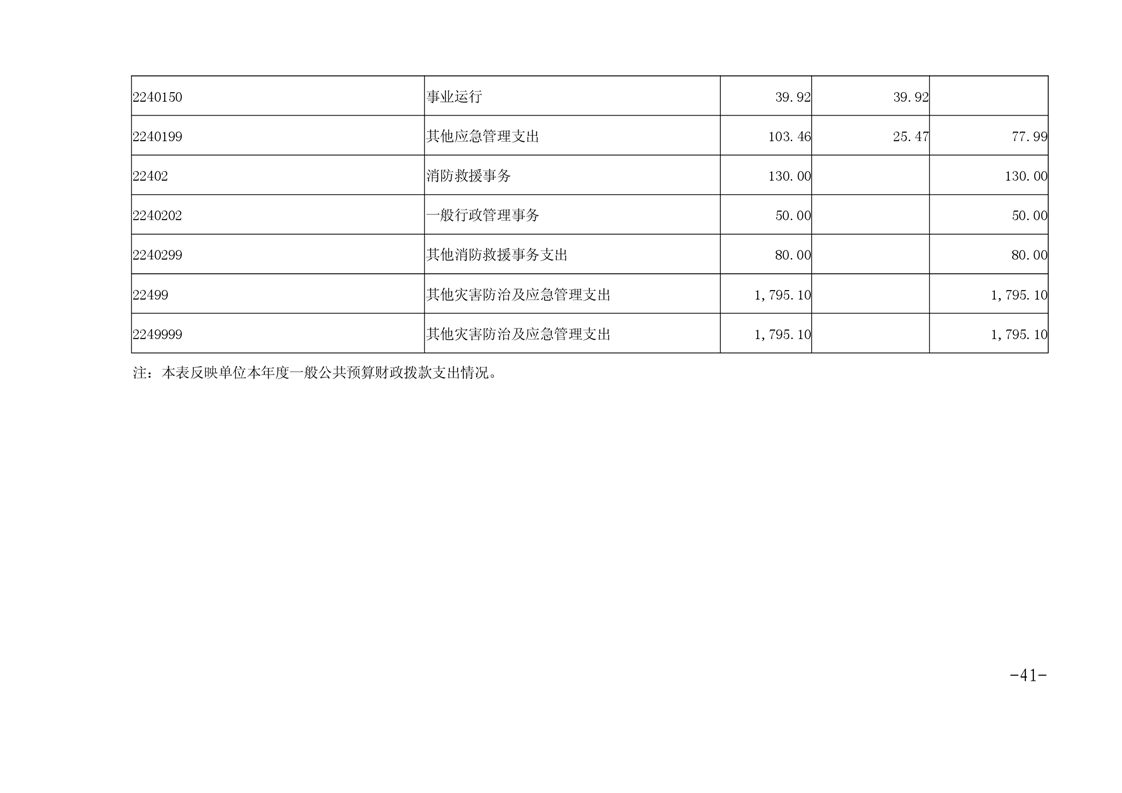 | 2240150 | 事业运行 | 39.92 | 39.92 |  |
|---|---|---|---|---|
| 2240199 | 其他应急管理支出 | 103.46 | 25.47 | 77.99 |
| 22402 | 消防救援事务 | 130.00 |  | 130.00 |
| 2240202 | 一般行政管理事务 | 50.00 |  | 50.00 |
| 2240299 | 其他消防救援事务支出 | 80.00 |  | 80.00 |
| 22499 | 其他灾害防治及应急管理支出 | 1,795.10 |  | 1,795.10 |
| 2249999 | 其他灾害防治及应急管理支出 | 1,795.10 |  | 1,795.10 |

注：本表反映单位本年度一般公共预算财政拨款支出情况。

-41-